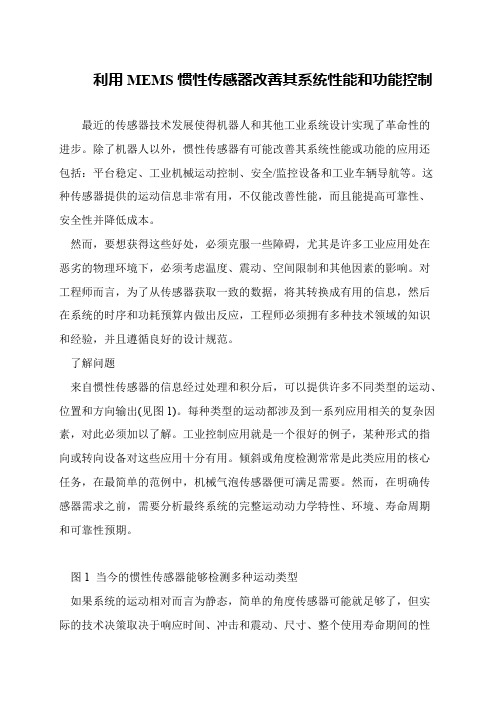 利用 MEMS 惯性传感器改善其系统性能和功能控制

最近的传感器技术发展使得机器人和其他工业系统设计实现了革命性的进步。除了机器人以外，惯性传感器有可能改善其系统性能或功能的应用还包括：平台稳定、工业机械运动控制、安全/监控设备和工业车辆导航等。这种传感器提供的运动信息非常有用，不仅能改善性能，而且能提高可靠性、安全性并降低成本。

然而，要想获得这些好处，必须克服一些障碍，尤其是许多工业应用处在恶劣的物理环境下，必须考虑温度、震动、空间限制和其他因素的影响。对工程师而言，为了从传感器获取一致的数据，将其转换成有用的信息，然后在系统的时序和功耗预算内做出反应，工程师必须拥有多种技术领域的知识和经验，并且遵循良好的设计规范。

了解问题

来自惯性传感器的信息经过处理和积分后，可以提供许多不同类型的运动、位置和方向输出(见图 1)。每种类型的运动都涉及到一系列应用相关的复杂因素，对此必须加以了解。工业控制应用就是一个很好的例子，某种形式的指向或转向设备对这些应用十分有用。倾斜或角度检测常常是此类应用的核心任务，在最简单的范例中，机械气泡传感器便可满足需要。然而，在明确传感器需求之前，需要分析最终系统的完整运动动力学特性、环境、寿命周期和可靠性预期。

图 1 当今的惯性传感器能够检测多种运动类型

如果系统的运动相对而言为静态，简单的角度传感器可能就足够了，但实际的技术决策取决于响应时间、冲击和震动、尺寸、整个使用寿命期间的性